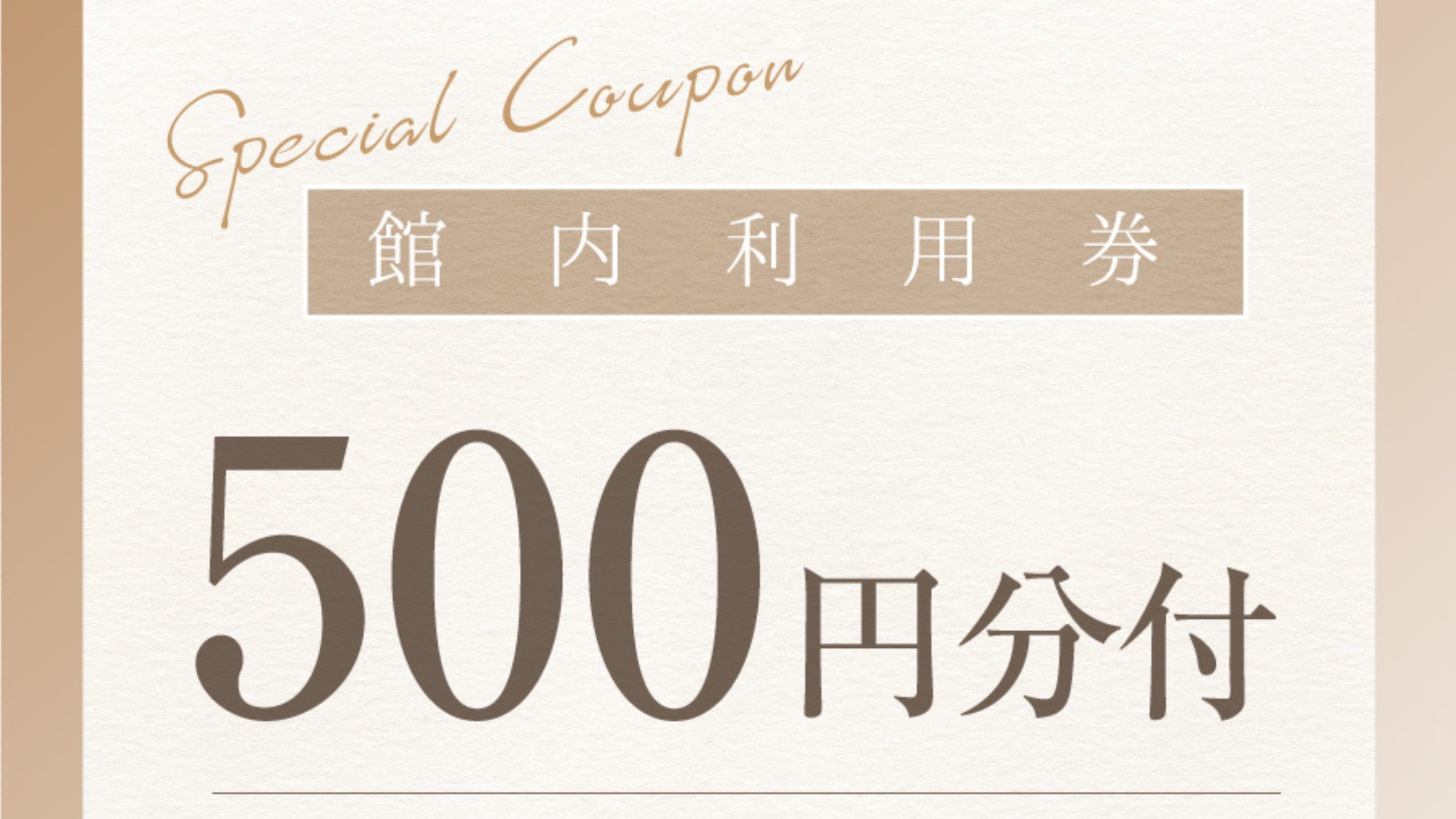 Special Coupon

館内利用券

500円分付